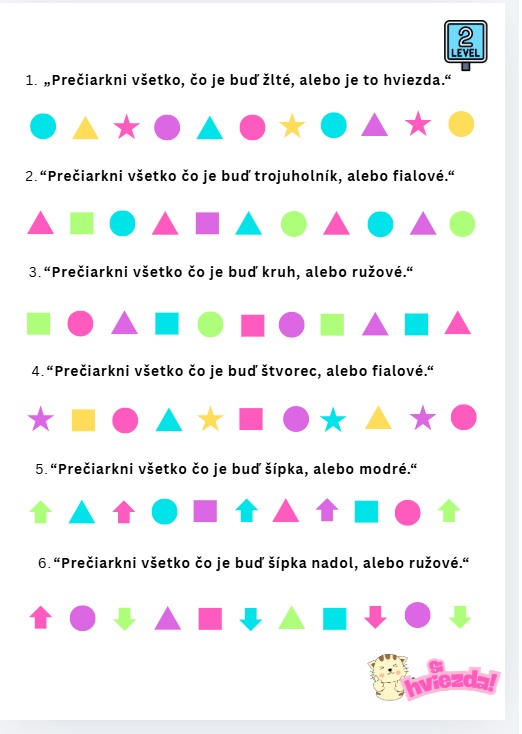 2
LEVEL

1. „Prečiarkni všetko, čo je buď žlté, alebo je to hviezda.“

2. “Prečiarkni všetko čo je buď trojuholník, alebo fialové.“

3. “Prečiarkni všetko čo je buď kruh, alebo ružové.“

4. “Prečiarkni všetko čo je buď štvorec, alebo fialové.“

5. “Prečiarkni všetko čo je buď šípka, alebo modré.“

6. “Prečiarkni všetko čo je buď šípka nadol, alebo ružové.“

Si hviezda!